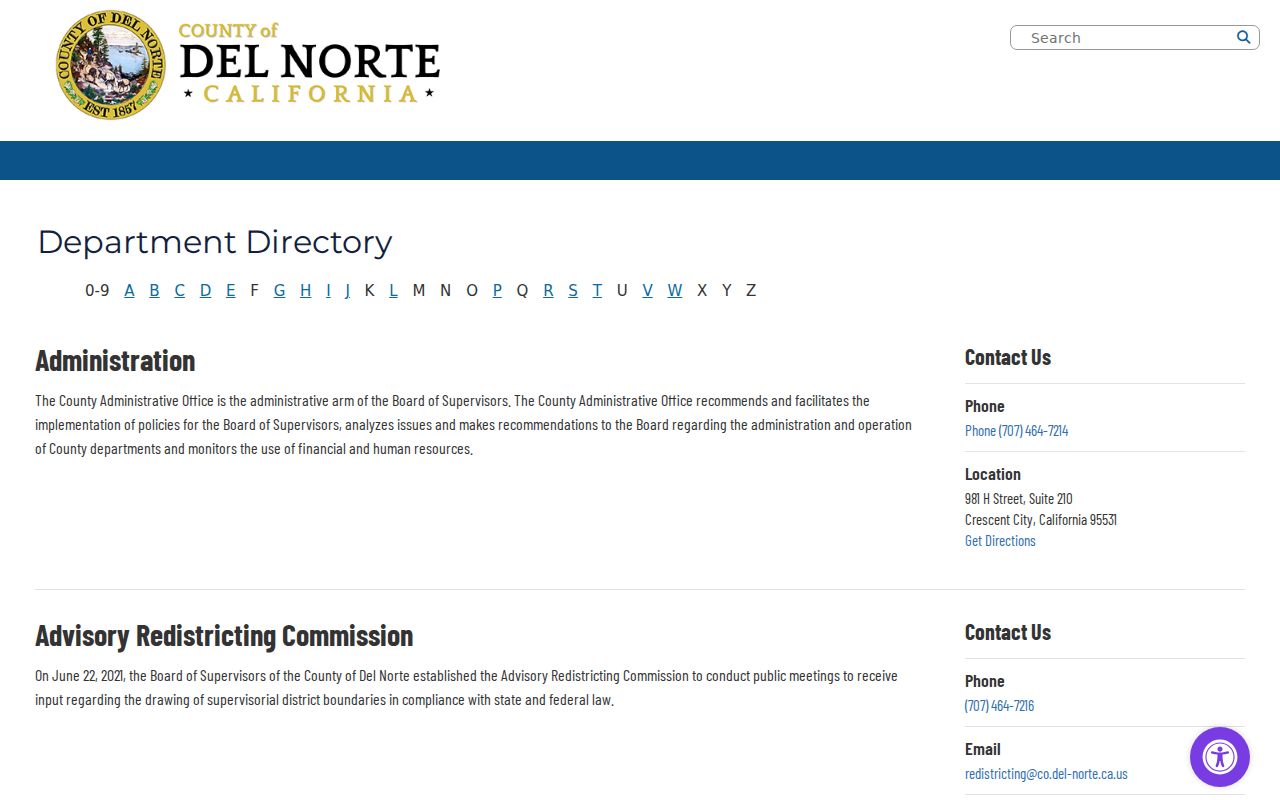 COUNTY OF DEL NORTE EST 1857

COUNTY of
DEL NORTE
★ CALIFORNIA ★

Search

Department Directory

0-9 A B C D E F G H I J K L M N O P Q R S T U V W X Y Z

Administration

The County Administrative Office is the administrative arm of the Board of Supervisors. The County Administrative Office recommends and facilitates the implementation of policies for the Board of Supervisors, analyzes issues and makes recommendations to the Board regarding the administration and operation of County departments and monitors the use of financial and human resources.

Contact Us

Phone
Phone (707) 464-7214

Location
981 H Street, Suite 210
Crescent City, California 95531
Get Directions

Advisory Redistricting Commission

On June 22, 2021, the Board of Supervisors of the County of Del Norte established the Advisory Redistricting Commission to conduct public meetings to receive input regarding the drawing of supervisorial district boundaries in compliance with state and federal law.

Contact Us

Phone
(707) 464-7216

Email
redistricting@co.del-norte.ca.us